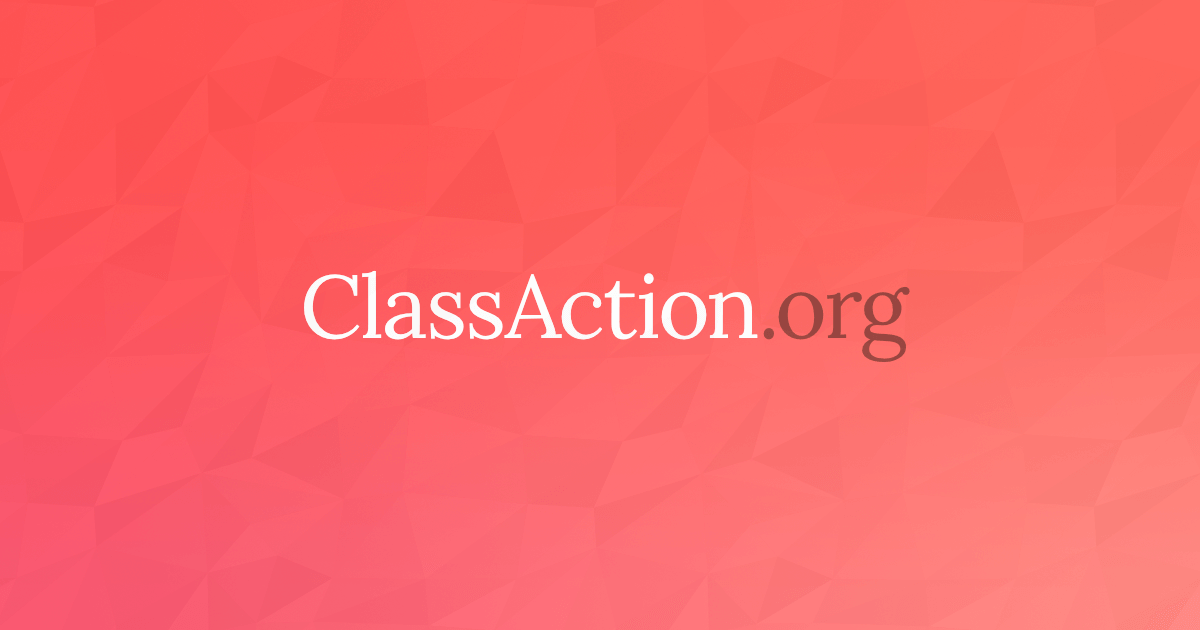 ClassAction.org